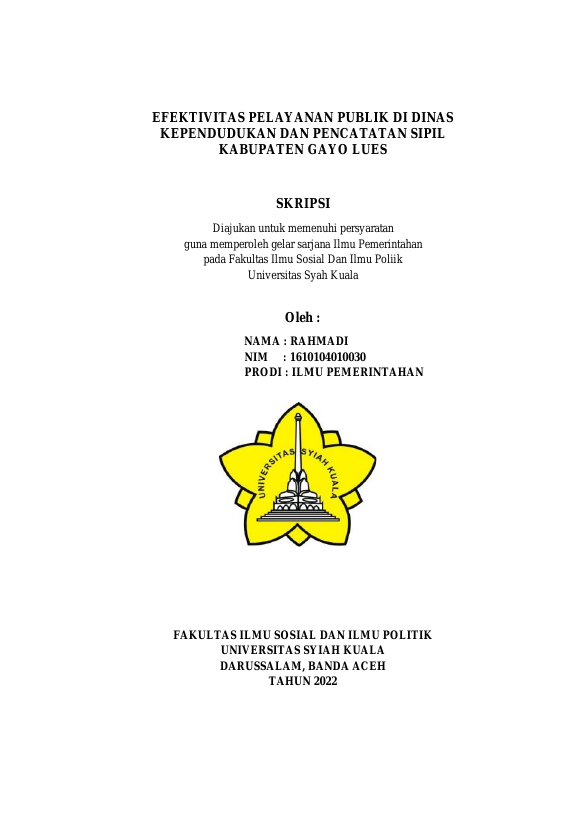 EFEKTIVITAS PELAYANAN PUBLIK DI DINAS KEPENDUDUKAN DAN PENCATATAN SIPIL KABUPATEN GAYO LUES

SKRIPSI

Diajukan untuk memenuhi persyaratan
guna memperoleh gelar sarjana Ilmu Pemerintahan
pada Fakultas Ilmu Sosial Dan Ilmu Poliik
Universitas Syah Kuala

Oleh :

NAMA : RAHMADI
NIM : 1610104010030
PRODI : ILMU PEMERINTAHAN

UNIVERSITAS SYIAH KUALA

FAKULTAS ILMU SOSIAL DAN ILMU POLITIK
UNIVERSITAS SYIAH KUALA
DARUSSALAM, BANDA ACEH
TAHUN 2022